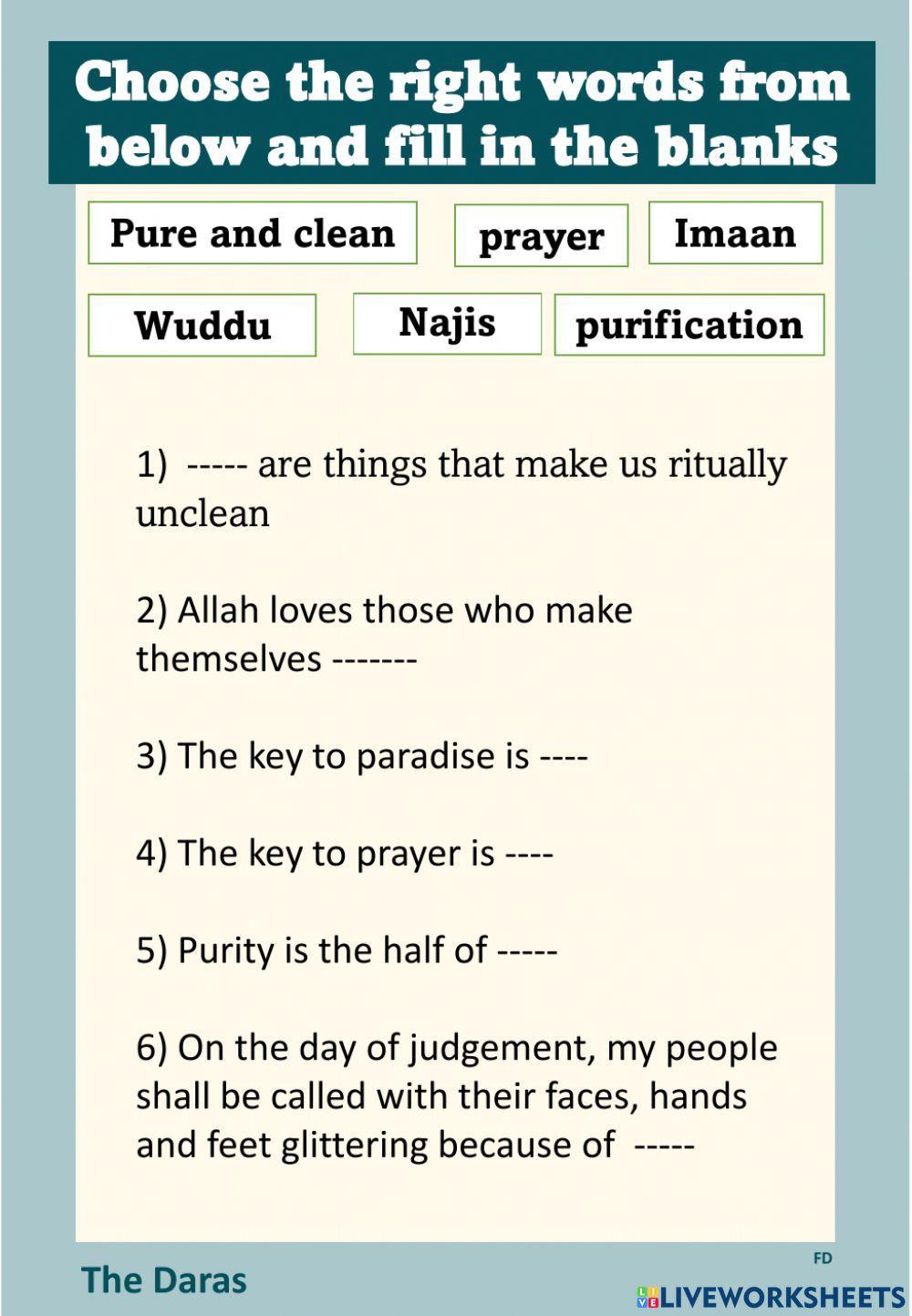 Choose the right words from below and fill in the blanks

Pure and clean

prayer

Imaan

Wuddu

Najis

purification

1) ----- are things that make us ritually unclean

2) Allah loves those who make themselves -------

3) The key to paradise is ----

4) The key to prayer is ----

5) Purity is the half of -----

6) On the day of judgement, my people shall be called with their faces, hands and feet glittering because of -----

The Daras

FD

LIVEWORKSHEETS